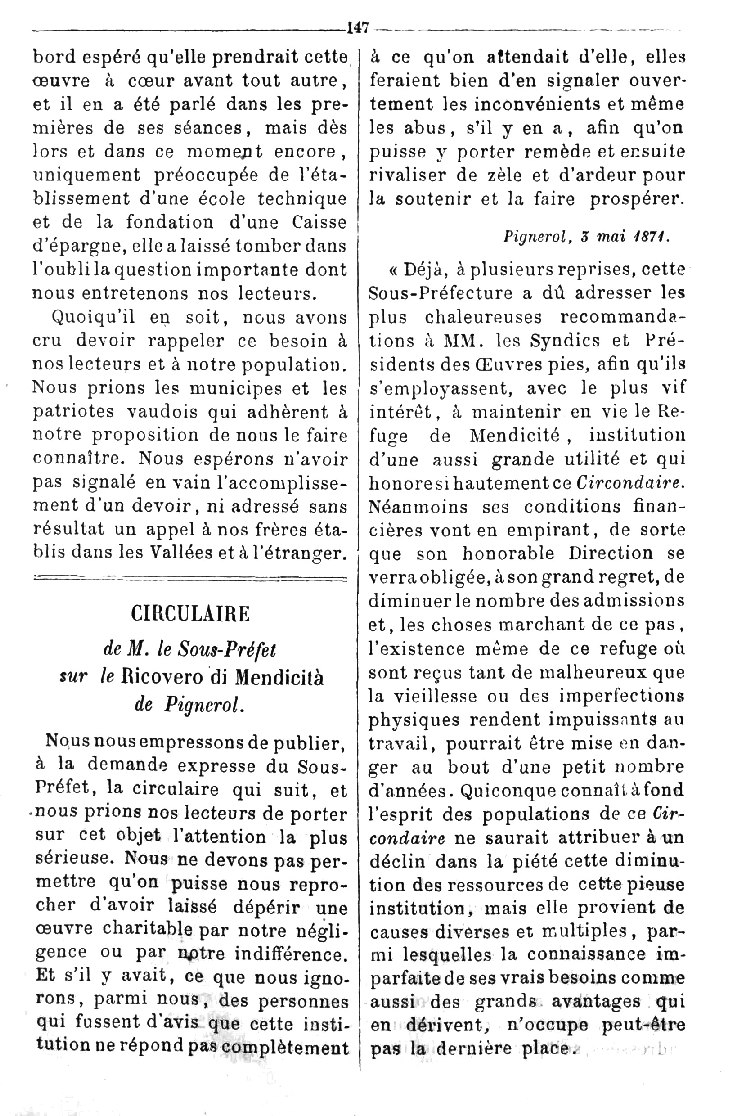 147

bord espéré qu'elle prendrait cette œuvre à cœur avant tout autre, et il en a été parlé dans les premières de ses séances, mais dès lors et dans ce moment encore, uniquement préoccupée de l'établissement d'une école technique et de la fondation d'une Caisse d'épargne, elle a laissé tomber dans l'oubli la question importante dont nous entretenons nos lecteurs.

Quoiqu'il en soit, nous avons cru devoir rappeler ce besoin à nos lecteurs et à notre population. Nous prions les municipes et les patriotes vaudois qui adhèrent à notre proposition de nous le faire connaître. Nous espérons n'avoir pas signalé en vain l'accomplissement d'un devoir, ni adressé sans résultat un appel à nos frères établis dans les Vallées et à l'étranger.

CIRCULAIRE

de M. le Sous-Préfet sur le Ricovero di Mendicità de Pignerol.

Nous nous empressons de publier, à la demande expresse du Sous-Préfet, la circulaire qui suit, et nous prions nos lecteurs de porter sur cet objet l'attention la plus sérieuse. Nous ne devons pas permettre qu'on puisse nous reprocher d'avoir laissé dépérir une œuvre charitable par notre négligence ou par notre indifférence. Et s'il y avait, ce que nous ignorons, parmi nous, des personnes qui fussent d'avis que cette institution ne répond pas complètement à ce qu'on attendait d'elle, elles feraient bien d'en signaler ouvertement les inconvénients et même les abus, s'il y en a, afin qu'on puisse y porter remède et ensuite rivaliser de zèle et d'ardeur pour la soutenir et la faire prospérer.

Pignerol, 3 mai 1871.

« Déjà, à plusieurs reprises, cette Sous-Préfecture a dû adresser les plus chaleureuses recommandations à MM. les Syndics et Présidents des Œuvres pies, afin qu'ils s'employassent, avec le plus vif intérêt, à maintenir en vie le Refuge de Mendicité, institution d'une aussi grande utilité et qui honore si hautement ce Circondaire. Néanmoins ses conditions financières vont en empirant, de sorte que son honorable Direction se verra obligée, à son grand regret, de diminuer le nombre des admissions et, les choses marchant de ce pas, l'existence même de ce refuge où sont reçus tant de malheureux que la vieillesse ou des imperfections physiques rendent impuissants au travail, pourrait être mise en danger au bout d'une petit nombre d'années. Quiconque connaît à fond l'esprit des populations de ce Circondaire ne saurait attribuer à un déclin dans la piété cette diminution des ressources de cette pieuse institution, mais elle provient de causes diverses et multiples, parmi lesquelles la connaissance imparfaite de ses vrais besoins comme aussi des grands avantages qui en dérivent, n'occupe peut-être pas la dernière place.